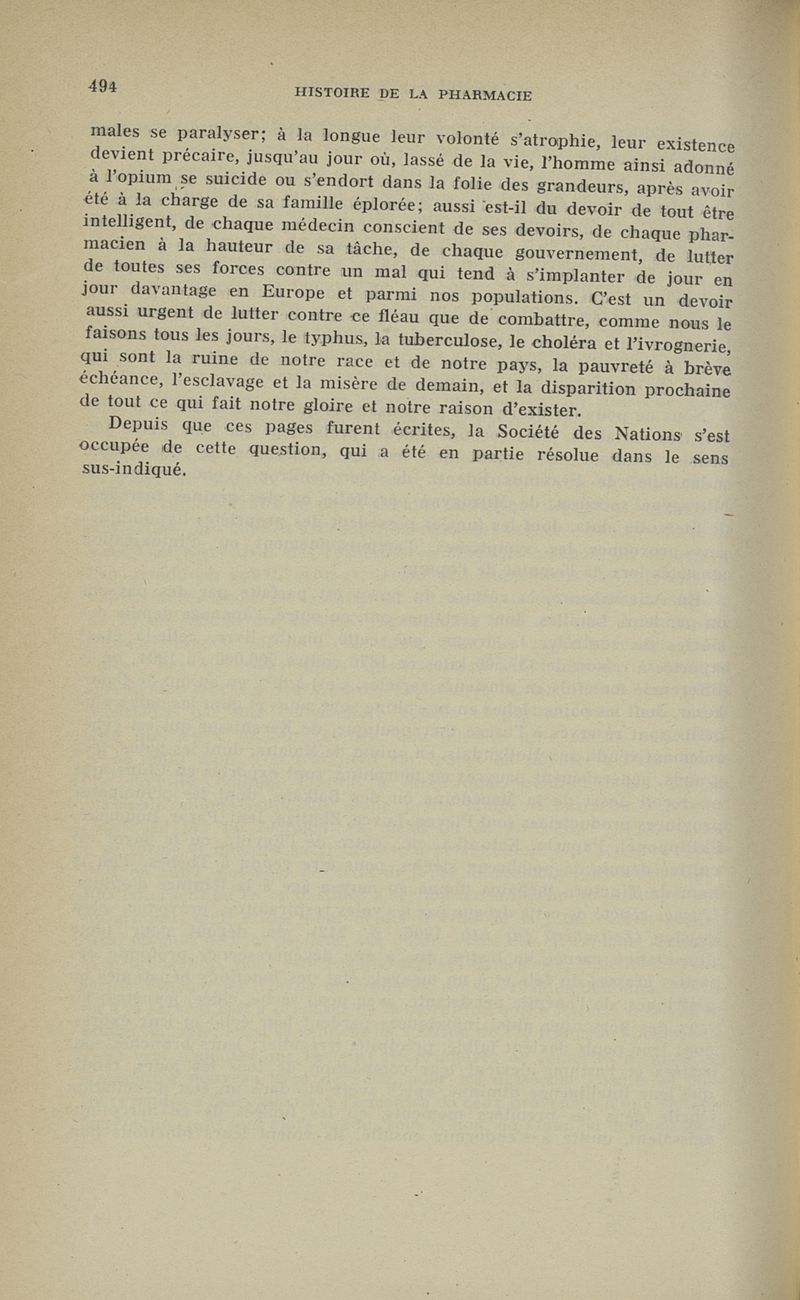 494 HISTOIRE DE LA PHARMACIE

males se paralyser; à la longue leur volonté s'atrophie, leur existence devient précaire, jusqu'au jour où, lassé de la vie, l'homme ainsi adonné à l'opium se suicide ou s'endort dans la folie des grandeurs, après avoir été à la charge de sa famille éplorée; aussi est-il du devoir de tout être intelligent, de chaque médecin conscient de ses devoirs, de chaque pharmacien à la hauteur de sa tâche, de chaque gouvernement, de lutter de toutes ses forces contre un mal qui tend à s'implanter de jour en jour davantage en Europe et parmi nos populations. C'est un devoir aussi urgent de lutter contre ce fléau que de combattre, comme nous le faisons tous les jours, le typhus, la tuberculose, le choléra et l'ivrognerie, qui sont la ruine de notre race et de notre pays, la pauvreté à brève échéance, l'esclavage et la misère de demain, et la disparition prochaine de tout ce qui fait notre gloire et notre raison d'exister.

Depuis que ces pages furent écrites, la Société des Nations s'est occupée de cette question, qui a été en partie résolue dans le sens sus-indiqué.